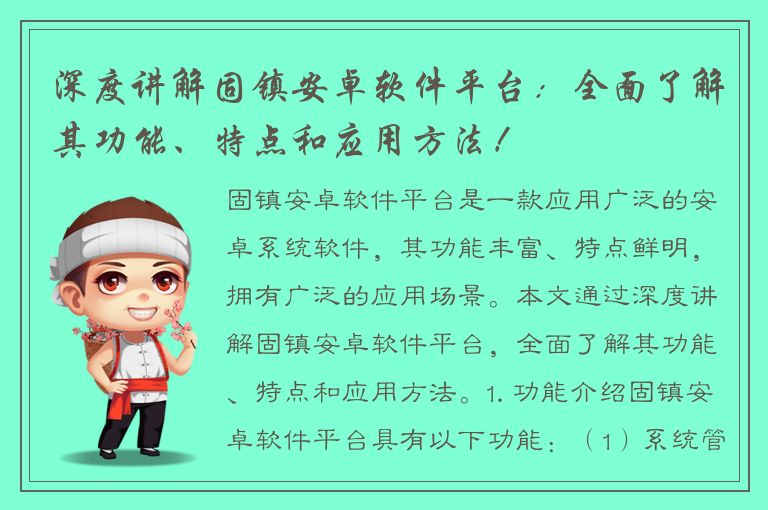 深度讲解固镇安卓软件平台：全面了解其功能、特点和应用方法！

固镇安卓软件平台是一款应用广泛的安卓系统软件，其功能丰富、特点鲜明，拥有广泛的应用场景。本文通过深度讲解固镇安卓软件平台，全面了解其功能、特点和应用方法。1. 功能介绍固镇安卓软件平台具有以下功能：（1）系统管